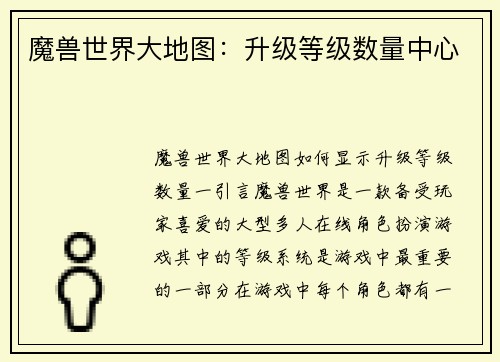 魔兽世界大地图：升级等级数量中心

魔兽世界大地图如何显示升级等级数量一引言魔兽世界是一款备受玩家喜爱的大型多人在线角色扮演游戏其中的等级系统是游戏中最重要的一部分在游戏中每个角色都有一